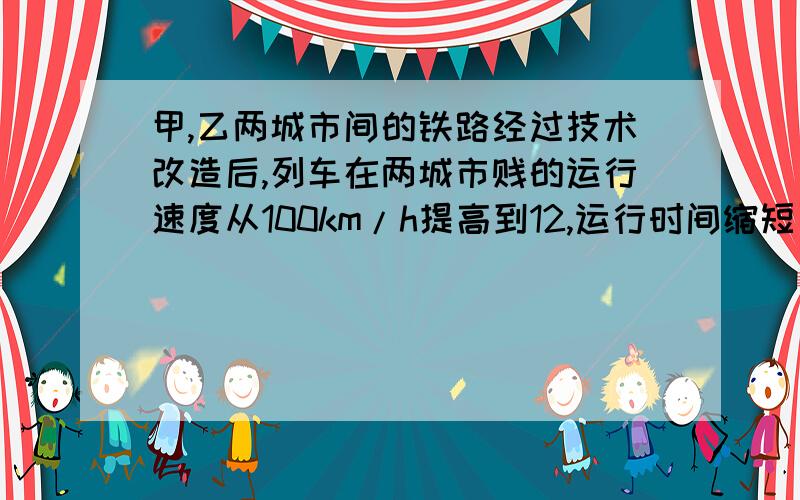 甲,乙两城市间的铁路经过技术改造后,列车在两城市贱的运行速度从100km/h提高到12,运行时间缩短